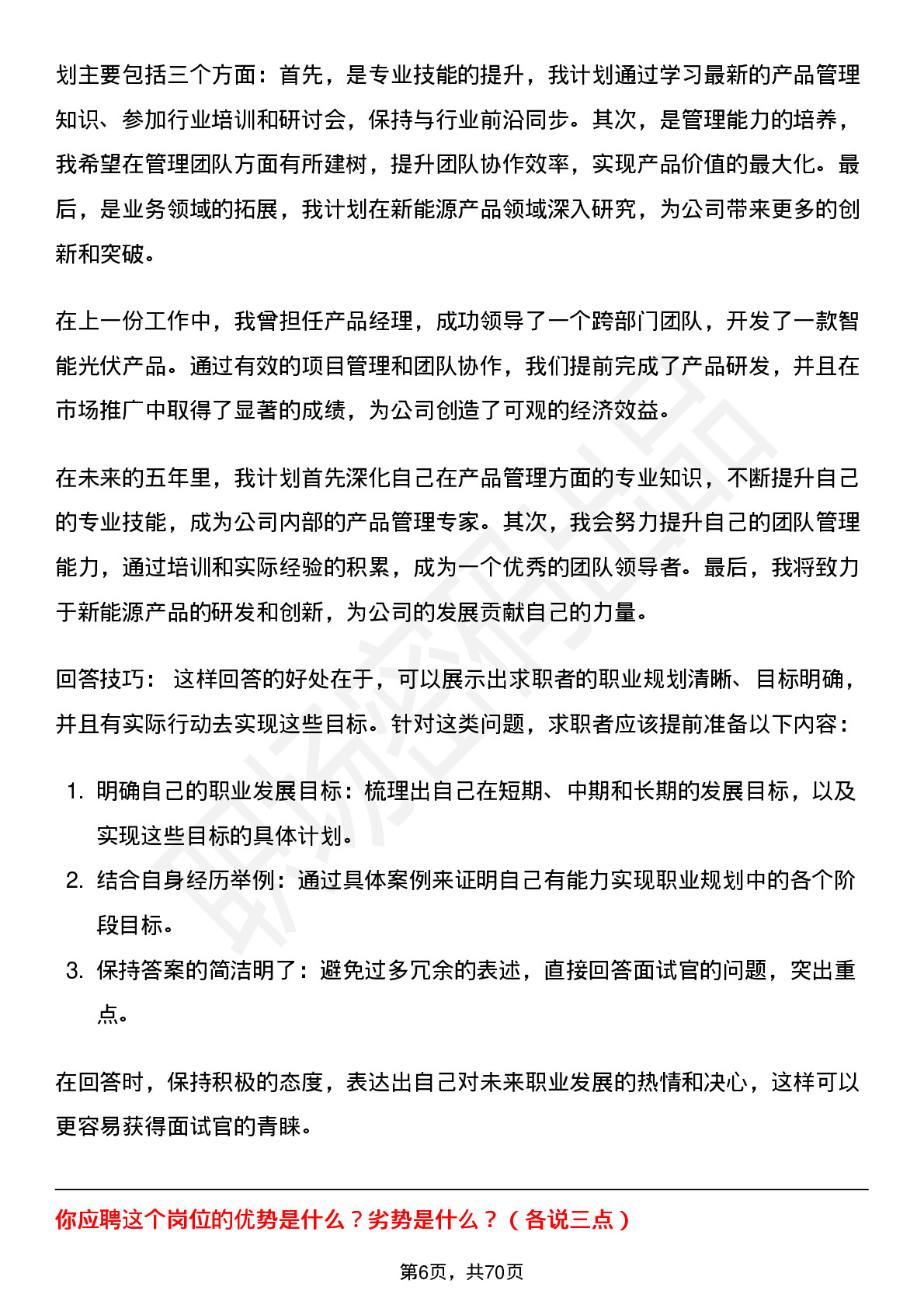 划主要包括三个方面：首先，是专业技能的提升，我计划通过学习最新的产品管理知识、参加行业培训和研讨会，保持与行业前沿同步。其次，是管理能力的培养，我希望在管理团队方面有所建树，提升团队协作效率，实现产品价值的最大化。最后，是业务领域的拓展，我计划在新能源产品领域深入研究，为公司带来更多的创新和突破。

在上一份工作中，我曾担任产品经理，成功领导了一个跨部门团队，开发了一款智能光伏产品。通过有效的项目管理和团队协作，我们提前完成了产品研发，并且在市场推广中取得了显著的成绩，为公司创造了可观的经济效益。

在未来的五年里，我计划首先深化自己在产品管理方面的专业知识，不断提升自己的专业技能，成为公司内部的产品管理专家。其次，我会努力提升自己的团队管理能力，通过培训和实际经验的积累，成为一个优秀的团队领导者。最后，我将致力于新能源产品的研发和创新，为公司的发展贡献自己的力量。

回答技巧： 这样回答的好处在于，可以展示出求职者的职业规划清晰、目标明确，并且有实际行动去实现这些目标。针对这类问题，求职者应该提前准备以下内容：

1. 明确自己的职业发展目标：梳理出自己在短期、中期和长期的发展目标，以及实现这些目标的具体计划。
2. 结合自身经历举例：通过具体案例来证明自己有能力实现职业规划中的各个阶段目标。
3. 保持答案的简洁明了：避免过多冗余的表述，直接回答面试官的问题，突出重点。

在回答时，保持积极的态度，表达出自己对未来职业发展的热情和决心，这样可以更容易获得面试官的青睐。

你应聘这个岗位的优势是什么？劣势是什么？（各说三点）

第6页，共70页